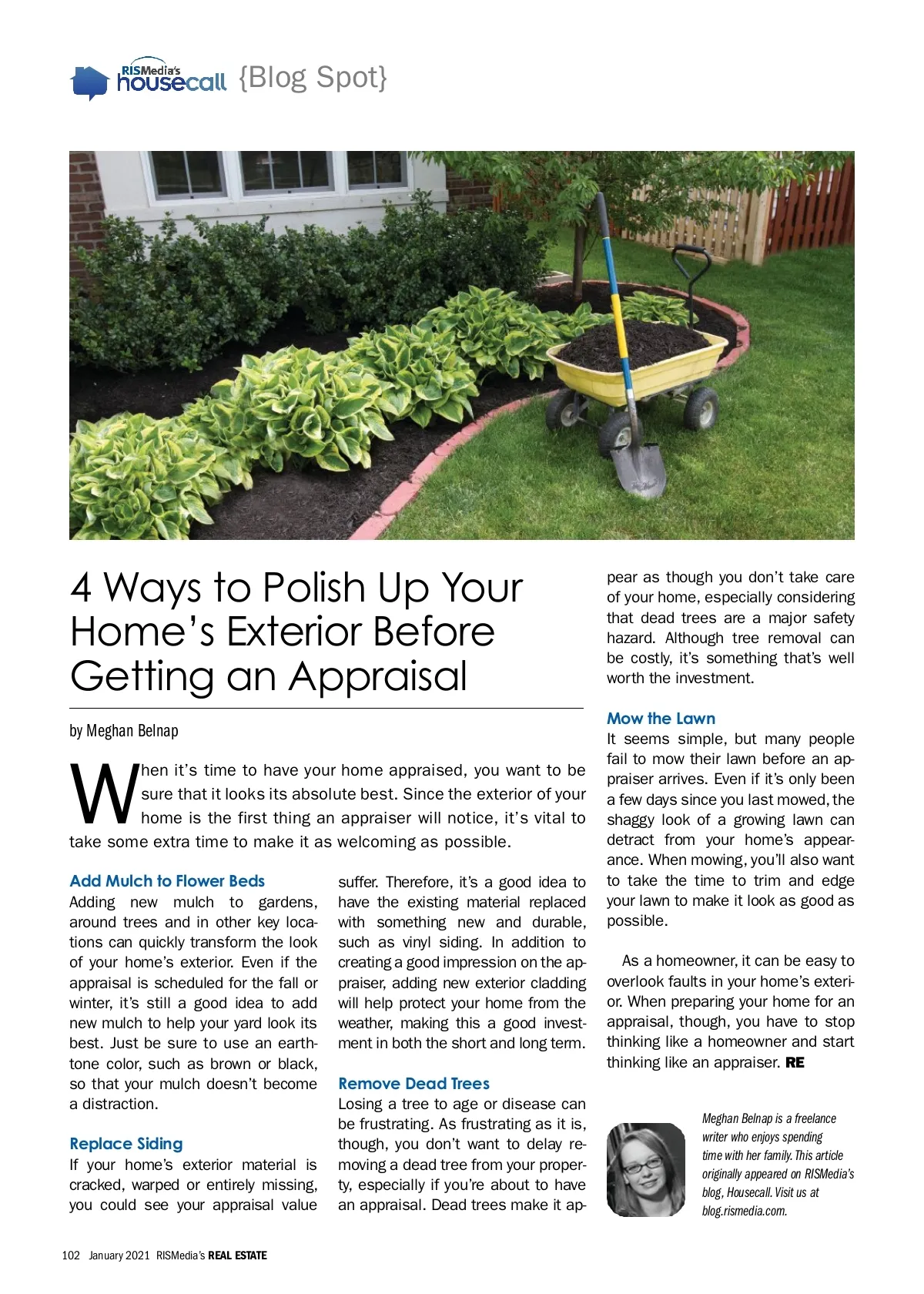 RISMedia's housecall {Blog Spot}

4 Ways to Polish Up Your Home's Exterior Before Getting an Appraisal

by Meghan Belnap

When it's time to have your home appraised, you want to be sure that it looks its absolute best. Since the exterior of your home is the first thing an appraiser will notice, it's vital to take some extra time to make it as welcoming as possible.

Add Mulch to Flower Beds
Adding new mulch to gardens, around trees and in other key locations can quickly transform the look of your home's exterior. Even if the appraisal is scheduled for the fall or winter, it's still a good idea to add new mulch to help your yard look its best. Just be sure to use an earth-tone color, such as brown or black, so that your mulch doesn't become a distraction.

Replace Siding
If your home's exterior material is cracked, warped or entirely missing, you could see your appraisal value suffer. Therefore, it's a good idea to have the existing material replaced with something new and durable, such as vinyl siding. In addition to creating a good impression on the appraiser, adding new exterior cladding will help protect your home from the weather, making this a good investment in both the short and long term.

Remove Dead Trees
Losing a tree to age or disease can be frustrating. As frustrating as it is, though, you don't want to delay removing a dead tree from your property, especially if you're about to have an appraisal. Dead trees make it appear as though you don't take care of your home, especially considering that dead trees are a major safety hazard. Although tree removal can be costly, it's something that's well worth the investment.

Mow the Lawn
It seems simple, but many people fail to mow their lawn before an appraiser arrives. Even if it's only been a few days since you last mowed, the shaggy look of a growing lawn can detract from your home's appearance. When mowing, you'll also want to take the time to trim and edge your lawn to make it look as good as possible.

As a homeowner, it can be easy to overlook faults in your home's exterior. When preparing your home for an appraisal, though, you have to stop thinking like a homeowner and start thinking like an appraiser. RE

Meghan Belnap is a freelance writer who enjoys spending time with her family. This article originally appeared on RISMedia's blog, Housecall. Visit us at blog.rismedia.com.

102 January 2021 RISMedia's REAL ESTATE